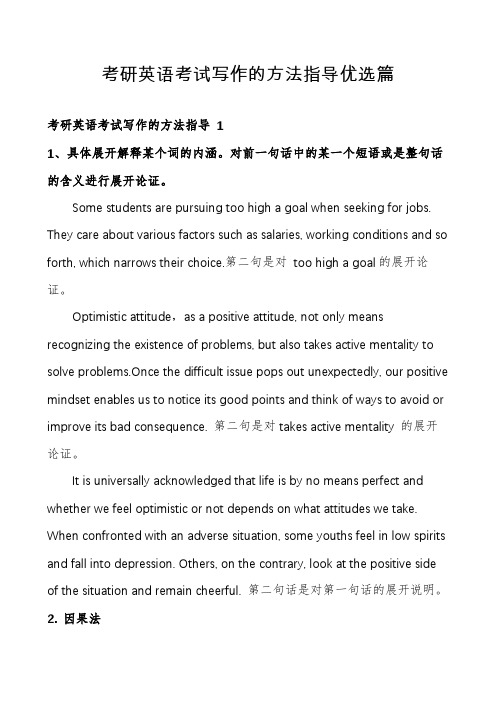 考研英语考试写作的方法指导优选篇

考研英语考试写作的方法指导 1

1、具体展开解释某个词的内涵。对前一句话中的某一个短语或是整句话的含义进行展开论证。

Some students are pursuing too high a goal when seeking for jobs. They care about various factors such as salaries, working conditions and so forth, which narrows their choice.第二句是对 too high a goal 的展开论证。

Optimistic attitude，as a positive attitude, not only means recognizing the existence of problems, but also takes active mentality to solve problems.Once the difficult issue pops out unexpectedly, our positive mindset enables us to notice its good points and think of ways to avoid or improve its bad consequence. 第二句是对 takes active mentality 的展开论证。

It is universally acknowledged that life is by no means perfect and whether we feel optimistic or not depends on what attitudes we take. When confronted with an adverse situation, some youths feel in low spirits and fall into depression. Others, on the contrary, look at the positive side of the situation and remain cheerful. 第二句话是对第一句话的展开说明。

2. 因果法